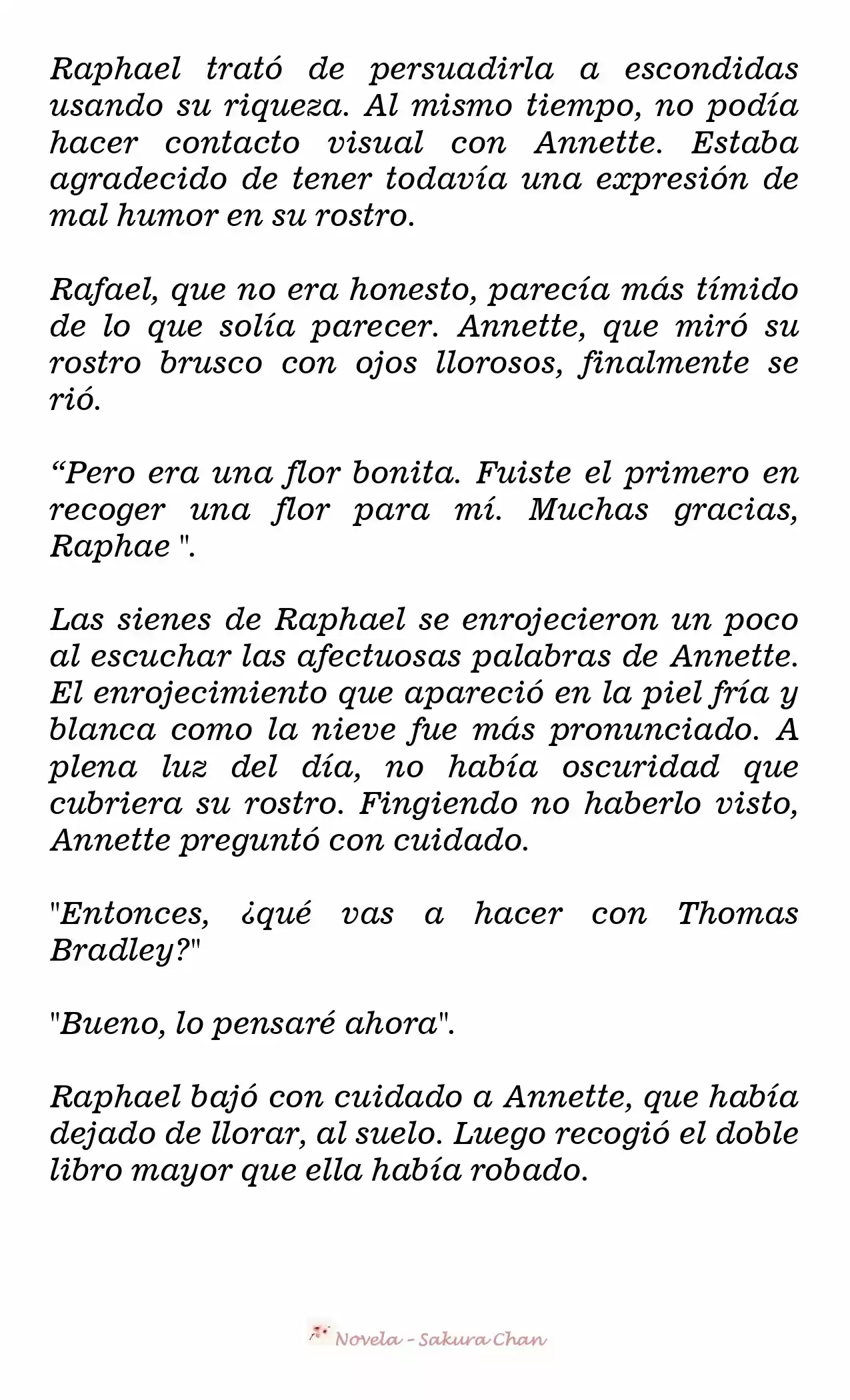 Raphael trató de persuadirla a escondidas usando su riqueza. Al mismo tiempo, no podía hacer contacto visual con Annette. Estaba agradecido de tener todavía una expresión de mal humor en su rostro.

Rafael, que no era honesto, parecía más tímido de lo que solía parecer. Annette, que miró su rostro brusco con ojos llorosos, finalmente se rió.

“Pero era una flor bonita. Fuiste el primero en recoger una flor para mí. Muchas gracias, Raphae ".

Las sienes de Raphael se enrojecieron un poco al escuchar las afectuosas palabras de Annette. El enrojecimiento que apareció en la piel fría y blanca como la nieve fue más pronunciado. A plena luz del día, no había oscuridad que cubriera su rostro. Fingiendo no haberlo visto, Annette preguntó con cuidado.

"Entonces, ¿qué vas a hacer con Thomas Bradley?"

"Bueno, lo pensaré ahora".

Raphael bajó con cuidado a Annette, que había dejado de llorar, al suelo. Luego recogió el doble libro mayor que ella había robado.

Novela - Sakura Chan